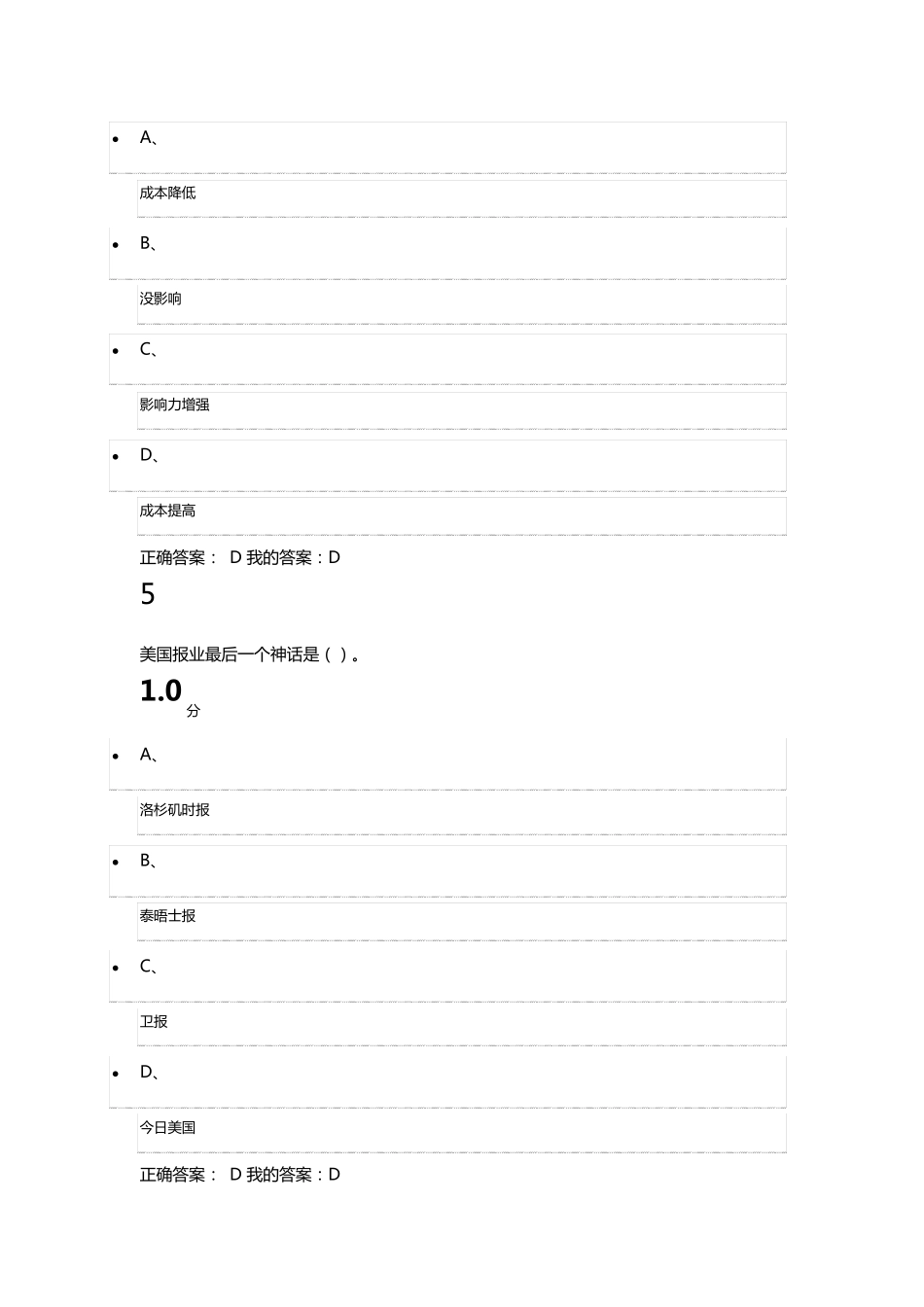 • A、

成本降低

• B、

没影响

• C、

影响力增强

• D、

成本提高

正确答案： D 我的答案：D

5

美国报业最后一个神话是（ ）。

1.0 分

• A、

洛杉矶时报

• B、

泰晤士报

• C、

卫报

• D、

今日美国

正确答案： D 我的答案：D